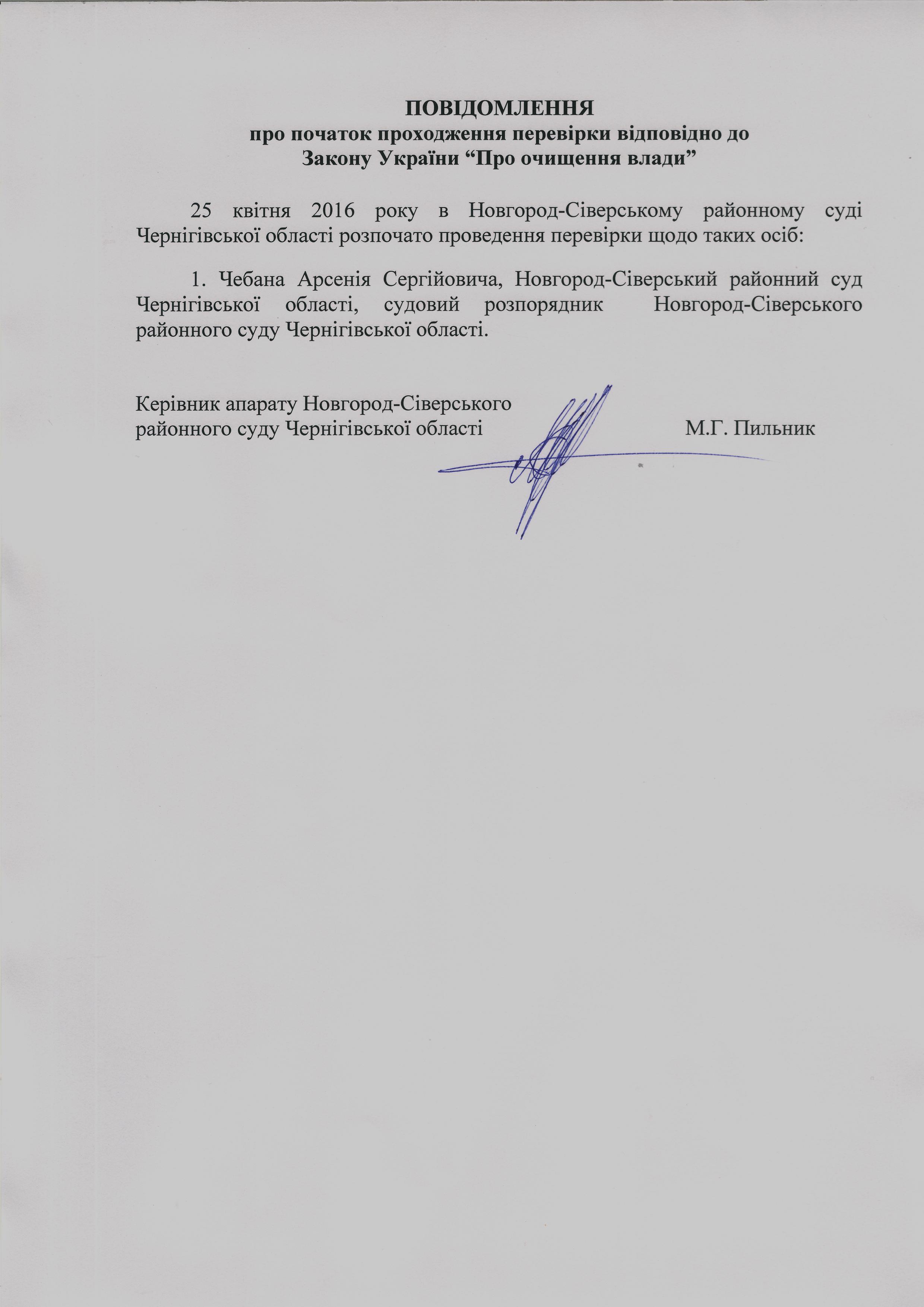 ПОВІДОМЛЕННЯ
про початок проходження перевірки відповідно до
Закону України “Про очищення влади”

25 квітня 2016 року в Новгород-Сіверському районному суді Чернігівської області розпочато проведення перевірки щодо таких осіб:

1. Чебана Арсенія Сергійовича, Новгород-Сіверський районний суд Чернігівської області, судовий розпорядник Новгород-Сіверського районного суду Чернігівської області.

Керівник апарату Новгород-Сіверського
районного суду Чернігівської області М.Г. Пильник